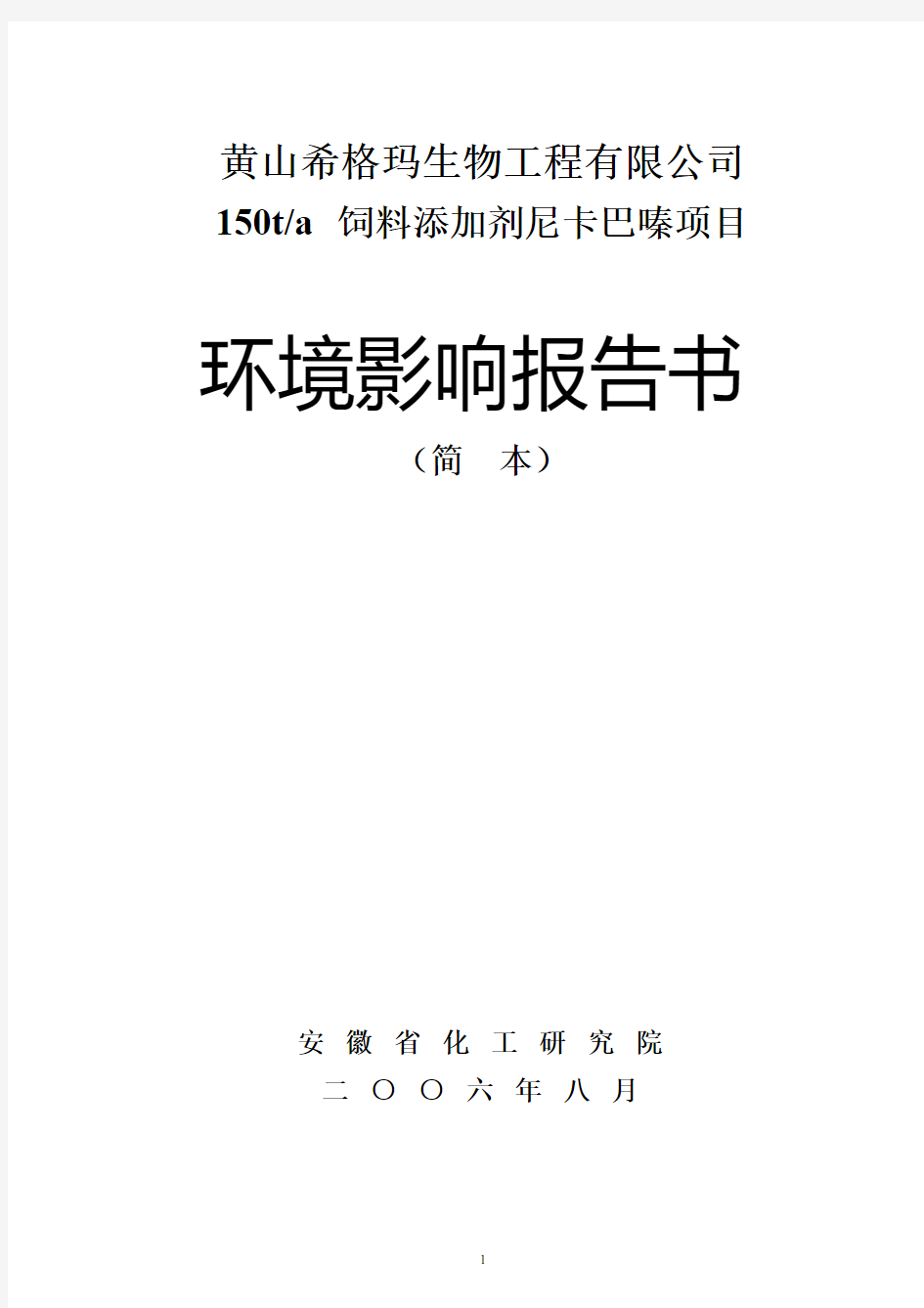 黄山希格玛生物工程有限公司
150t/a 饲料添加剂尼卡巴嗪项目

环境影响报告书
（简 本）

安 徽 省 化 工 研 究 院
二 〇 〇 六 年 八 月

1